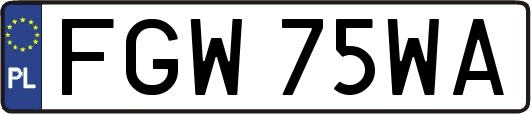 PL
FGW 75WA